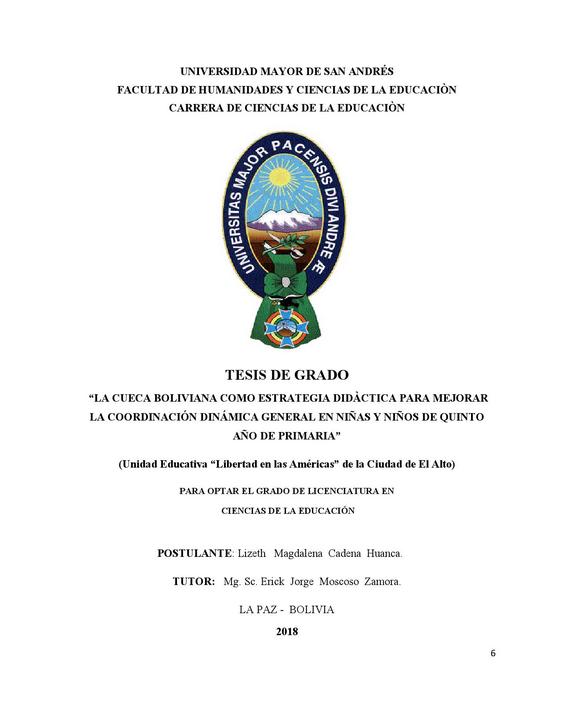 UNIVERSIDAD MAYOR DE SAN ANDRÉS
FACULTAD DE HUMANIDADES Y CIENCIAS DE LA EDUCACIÒN
CARRERA DE CIENCIAS DE LA EDUCACIÒN

UNIVERSITAS MAJOR PACENSIS DIVI ANDRE Æ

TESIS DE GRADO
"LA CUECA BOLIVIANA COMO ESTRATEGIA DIDÀCTICA PARA MEJORAR LA COORDINACIÓN DINÁMICA GENERAL EN NIÑAS Y NIÑOS DE QUINTO AÑO DE PRIMARIA"

(Unidad Educativa "Libertad en las Américas" de la Ciudad de El Alto)

PARA OPTAR EL GRADO DE LICENCIATURA EN
CIENCIAS DE LA EDUCACIÓN

POSTULANTE: Lizeth Magdalena Cadena Huanca.

TUTOR: Mg. Sc. Erick Jorge Moscoso Zamora.

LA PAZ - BOLIVIA
2018

6